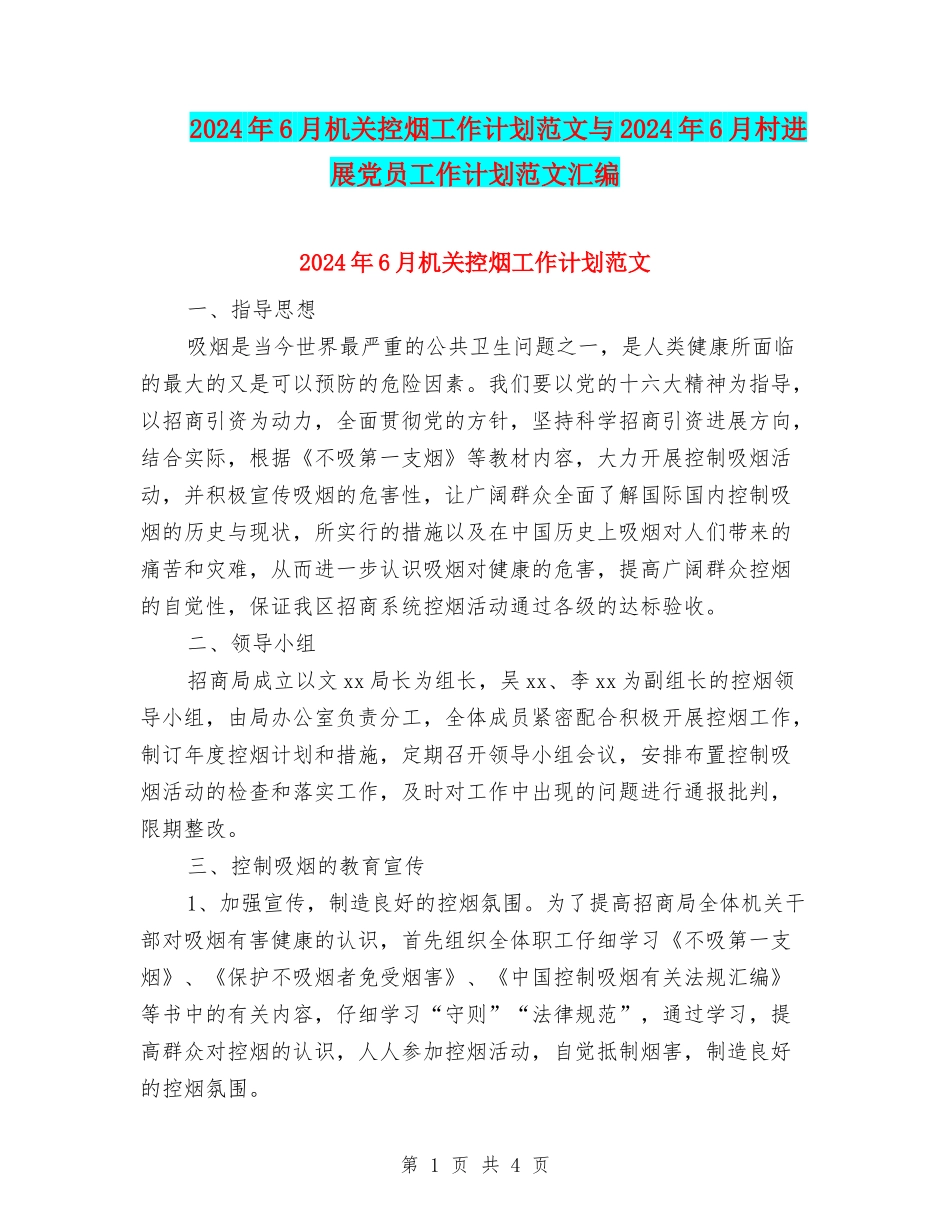 2024年6月机关控烟工作计划范文与2024年6月村进展党员工作计划范文汇编

2024年6月机关控烟工作计划范文

一、指导思想

吸烟是当今世界最严重的公共卫生问题之一，是人类健康所面临的最大的又是可以预防的危险因素。我们要以党的十六大精神为指导，以招商引资为动力，全面贯彻党的方针，坚持科学招商引资进展方向，结合实际，根据《不吸第一支烟》等教材内容，大力开展控制吸烟活动，并积极宣传吸烟的危害性，让广阔群众全面了解国际国内控制吸烟的历史与现状，所实行的措施以及在中国历史上吸烟对人们带来的痛苦和灾难，从而进一步认识吸烟对健康的危害，提高广阔群众控烟的自觉性，保证我区招商系统控烟活动通过各级的达标验收。

二、领导小组

招商局成立以文xx局长为组长，吴xx、李xx为副组长的控烟领导小组，由局办公室负责分工，全体成员紧密配合积极开展控烟工作，制订年度控烟计划和措施，定期召开领导小组会议，安排布置控制吸烟活动的检查和落实工作，及时对工作中出现的问题进行通报批判，限期整改。

三、控制吸烟的教育宣传

1、加强宣传，制造良好的控烟氛围。为了提高招商局全体机关干部对吸烟有害健康的认识，首先组织全体职工仔细学习《不吸第一支烟》、《保护不吸烟者免受烟害》、《中国控制吸烟有关法规汇编》等书中的有关内容，仔细学习“守则”“法律规范”，通过学习，提高群众对控烟的认识，人人参加控烟活动，自觉抵制烟害，制造良好的控烟氛围。

第 1 页 共 4 页